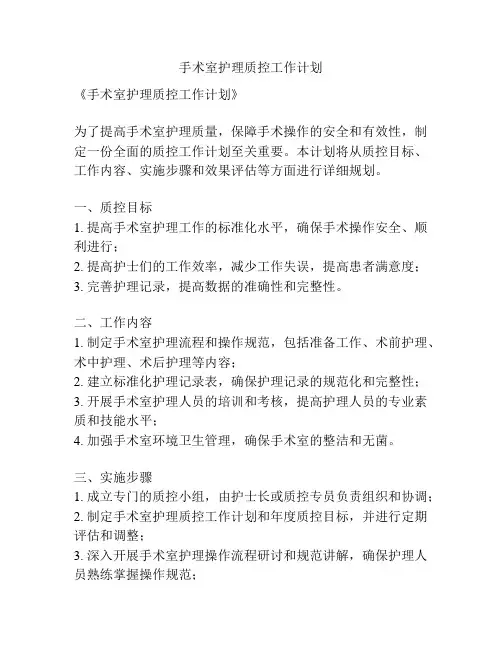 手术室护理质控工作计划

《手术室护理质控工作计划》

为了提高手术室护理质量，保障手术操作的安全和有效性，制定一份全面的质控工作计划至关重要。本计划将从质控目标、工作内容、实施步骤和效果评估等方面进行详细规划。

一、质控目标
1. 提高手术室护理工作的标准化水平，确保手术操作安全、顺利进行；
2. 提高护士们的工作效率，减少工作失误，提高患者满意度；
3. 完善护理记录，提高数据的准确性和完整性。

二、工作内容
1. 制定手术室护理流程和操作规范，包括准备工作、术前护理、术中护理、术后护理等内容；
2. 建立标准化护理记录表，确保护理记录的规范化和完整性；
3. 开展手术室护理人员的培训和考核，提高护理人员的专业素质和技能水平；
4. 加强手术室环境卫生管理，确保手术室的整洁和无菌。

三、实施步骤
1. 成立专门的质控小组，由护士长或质控专员负责组织和协调；
2. 制定手术室护理质控工作计划和年度质控目标，并进行定期评估和调整；
3. 深入开展手术室护理操作流程研讨和规范讲解，确保护理人员熟练掌握操作规范；